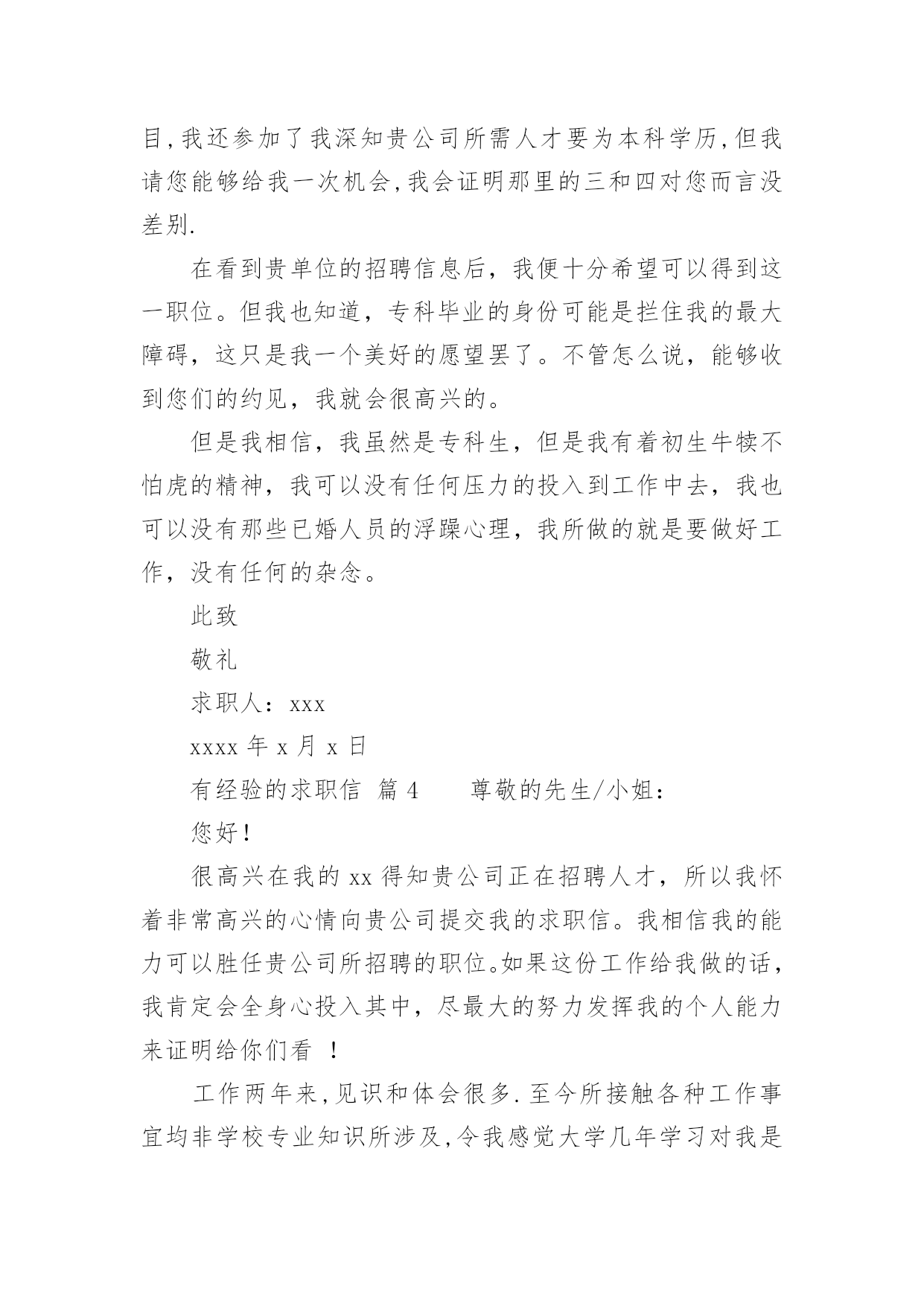 目,我还参加了我深知贵公司所需人才要为本科学历,但我请您能够给我一次机会,我会证明那里的三和四对您而言没差别.

在看到贵单位的招聘信息后，我便十分希望可以得到这一职位。但我也知道，专科毕业的身份可能是拦住我的最大障碍，这只是我一个美好的愿望罢了。不管怎么说，能够收到您们的约见，我就会很高兴的。

但是我相信，我虽然是专科生，但是我有着初生牛犊不怕虎的精神，我可以没有任何压力的投入到工作中去，我也可以没有那些已婚人员的浮躁心理，我所做的就是要做好工作，没有任何的杂念。

此致

敬礼

求职人：xxx

xxxx 年 x 月 x 日

有经验的求职信 篇 4　　尊敬的先生/小姐：

您好！

很高兴在我的 xx 得知贵公司正在招聘人才，所以我怀着非常高兴的心情向贵公司提交我的求职信。我相信我的能力可以胜任贵公司所招聘的职位。如果这份工作给我做的话，我肯定会全身心投入其中，尽最大的努力发挥我的个人能力来证明给你们看 ！

工作两年来,见识和体会很多.至今所接触各种工作事宜均非学校专业知识所涉及,令我感觉大学几年学习对我是